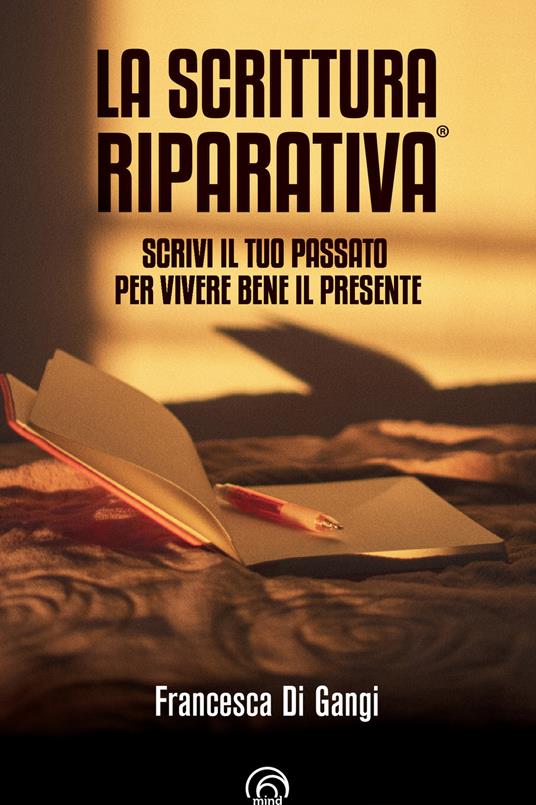 LA SCRITTURA RIPARATIVA®

SCRIVI IL TUO PASSATO PER VIVERE BENE IL PRESENTE

Francesca Di Gangi

mind